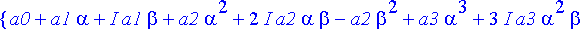 $\{a0 + a1\,\alpha + I\,a1\,\beta + a2\,\alpha^2 + 2\,I\,a2\,\alpha\,\beta - a2\,\beta^2 + a3\,\alpha^3 + 3\,I\,a3\,\alpha^2\,\beta$